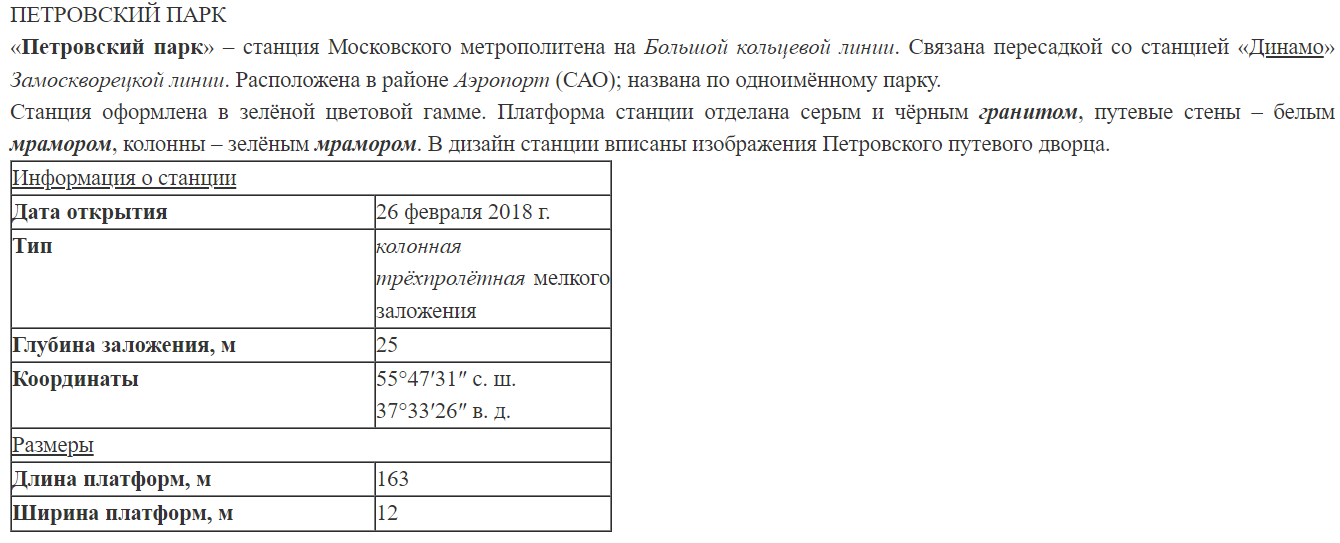 ПЕТРОВСКИЙ ПАРК

«Петровский парк» – станция Московского метрополитена на Большой кольцевой линии. Связана пересадкой со станцией «Динамо» Замоскворецкой линии. Расположена в районе Аэропорт (САО); названа по одноимённому парку.

Станция оформлена в зелёной цветовой гамме. Платформа станции отделана серым и чёрным гранитом, путевые стены – белым мрамором, колонны – зелёным мрамором. В дизайн станции вписаны изображения Петровского путевого дворца.

| Информация о станции | |
|---|---|
| Дата открытия | 26 февраля 2018 г. |
| Тип | колонная трёхпролётная мелкого заложения |
| Глубина заложения, м | 25 |
| Координаты | 55°47′31″ с. ш. 37°33′26″ в. д. |
| Размеры | |
| Длина платформ, м | 163 |
| Ширина платформ, м | 12 |